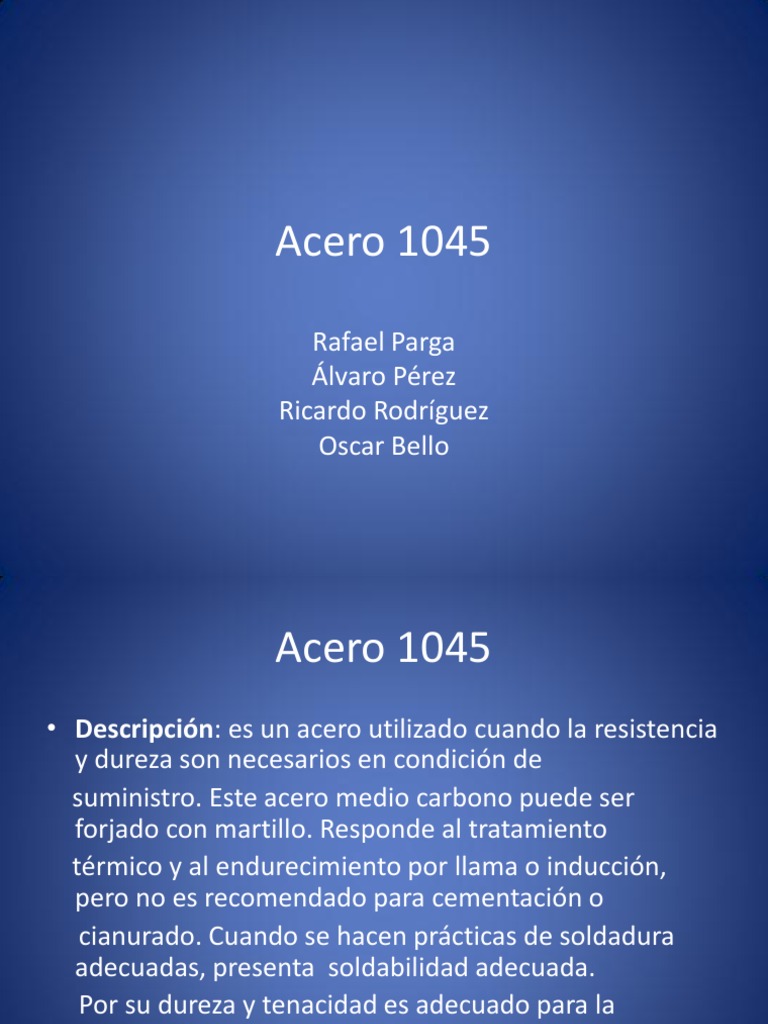 Acero 1045

Rafael Parga
Álvaro Pérez
Ricardo Rodríguez
Oscar Bello

Acero 1045

• **Descripción**: es un acero utilizado cuando la resistencia y dureza son necesarios en condición de suministro. Este acero medio carbono puede ser forjado con martillo. Responde al tratamiento térmico y al endurecimiento por llama o inducción, pero no es recomendado para cementación o cianurado. Cuando se hacen prácticas de soldadura adecuadas, presenta soldabilidad adecuada. Por su dureza y tenacidad es adecuado para la